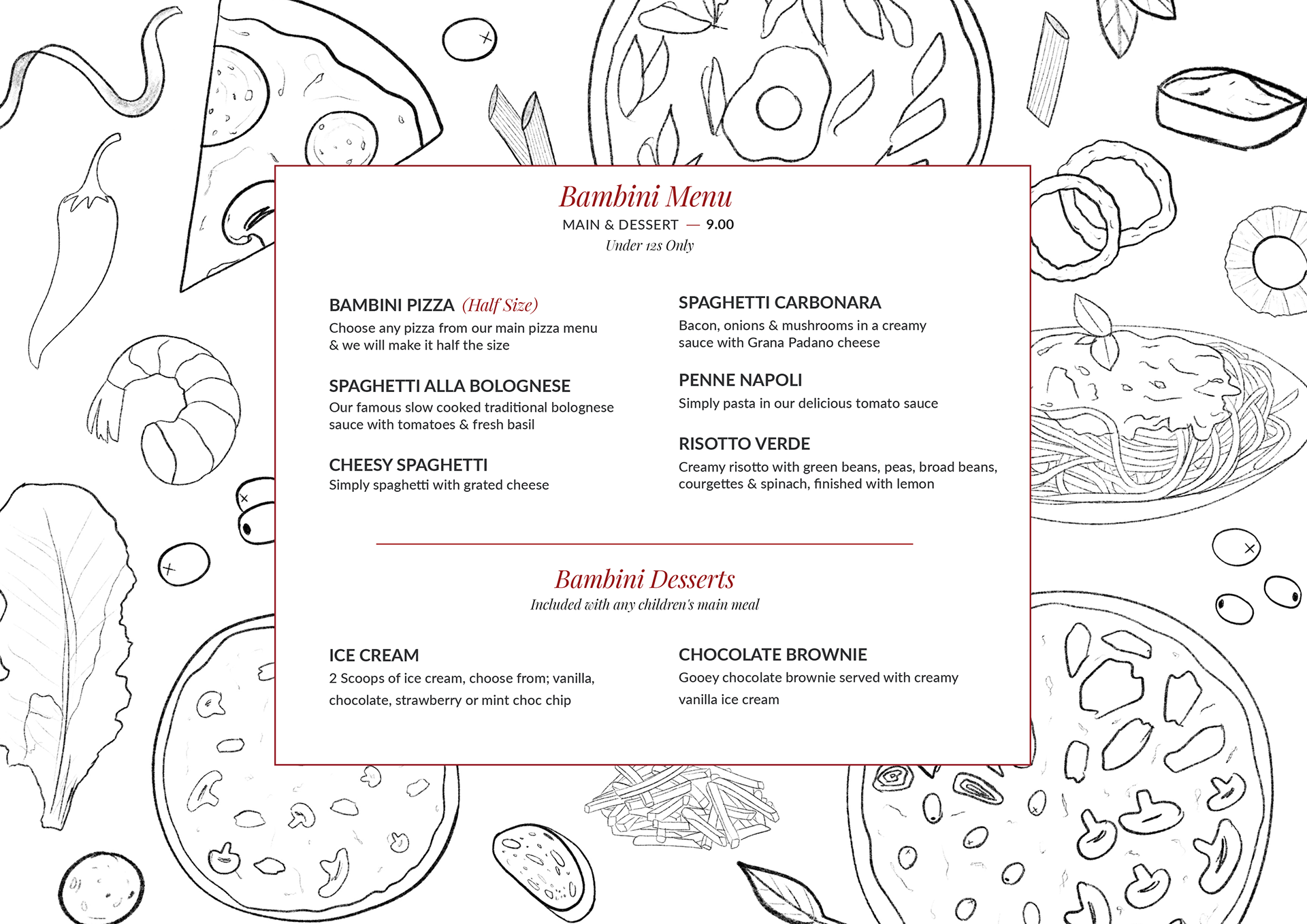 Bambini Menu
MAIN & DESSERT — 9.00
Under 12s Only

BAMBINI PIZZA (Half Size)
Choose any pizza from our main pizza menu & we will make it half the size

SPAGHETTI ALLA BOLOGNESE
Our famous slow cooked traditional bolognese sauce with tomatoes & fresh basil

CHEESY SPAGHETTI
Simply spaghetti with grated cheese

SPAGHETTI CARBONARA
Bacon, onions & mushrooms in a creamy sauce with Grana Padano cheese

PENNE NAPOLI
Simply pasta in our delicious tomato sauce

RISOTTO VERDE
Creamy risotto with green beans, peas, broad beans, courgettes & spinach, finished with lemon

Bambini Desserts
Included with any children's main meal

ICE CREAM
2 Scoops of ice cream, choose from; vanilla, chocolate, strawberry or mint choc chip

CHOCOLATE BROWNIE
Gooey chocolate brownie served with creamy vanilla ice cream